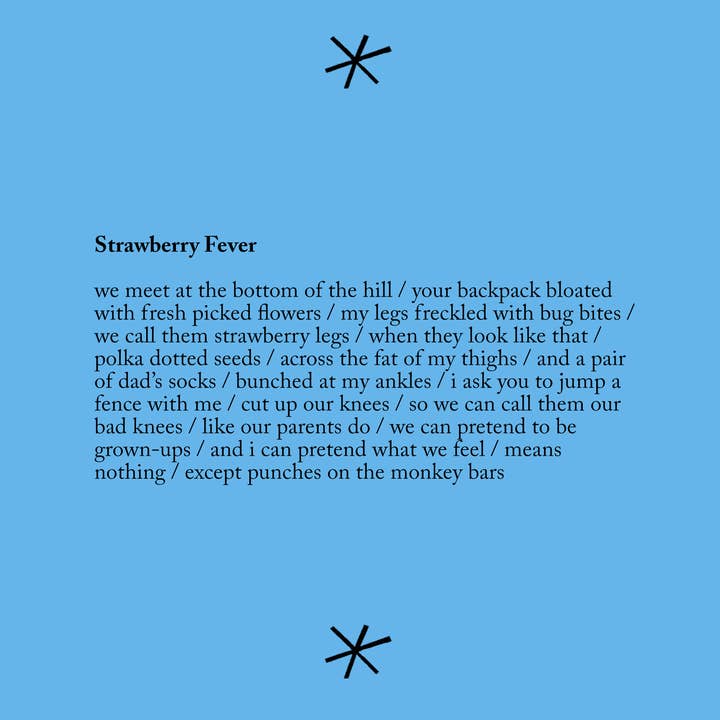 Strawberry Fever

we meet at the bottom of the hill / your backpack bloated with fresh picked flowers / my legs freckled with bug bites / we call them strawberry legs / when they look like that / polka dotted seeds / across the fat of my thighs / and a pair of dad's socks / bunched at my ankles / i ask you to jump a fence with me / cut up our knees / so we can call them our bad knees / like our parents do / we can pretend to be grown-ups / and i can pretend what we feel / means nothing / except punches on the monkey bars